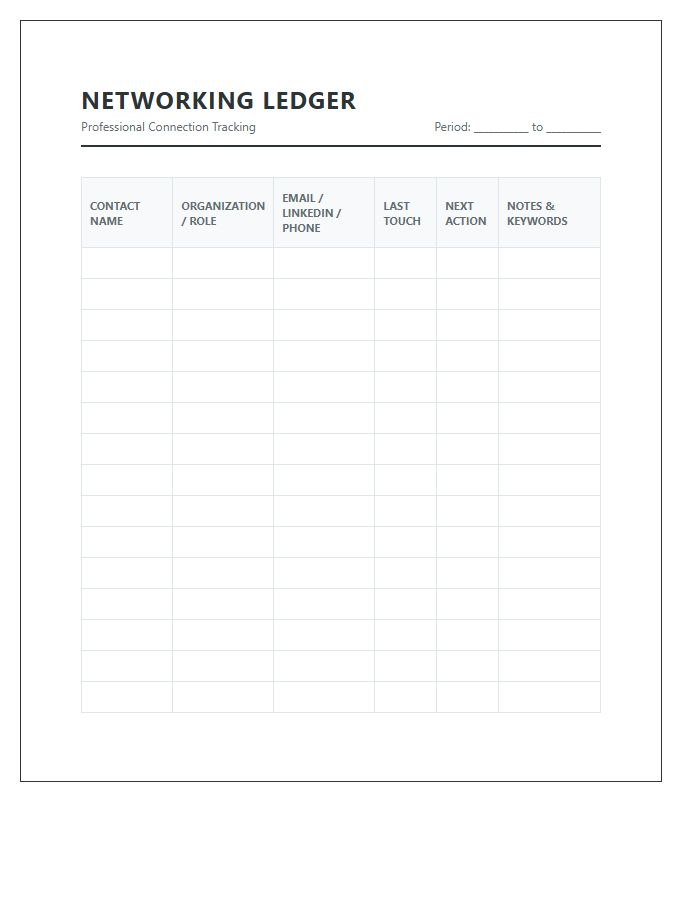 NETWORKING LEDGER

Professional Connection Tracking

Period: ____ to ____

| CONTACT NAME | ORGANIZATION / ROLE | EMAIL / LINKEDIN / PHONE | LAST TOUCH | NEXT ACTION | NOTES & KEYWORDS |
|---|---|---|---|---|---|
| | | | | | |
| | | | | | |
| | | | | | |
| | | | | | |
| | | | | | |
| | | | | | |
| | | | | | |
| | | | | | |
| | | | | | |
| | | | | | |
| | | | | | |
| | | | | | |
| | | | | | |
| | | | | | |
| | | | | | |